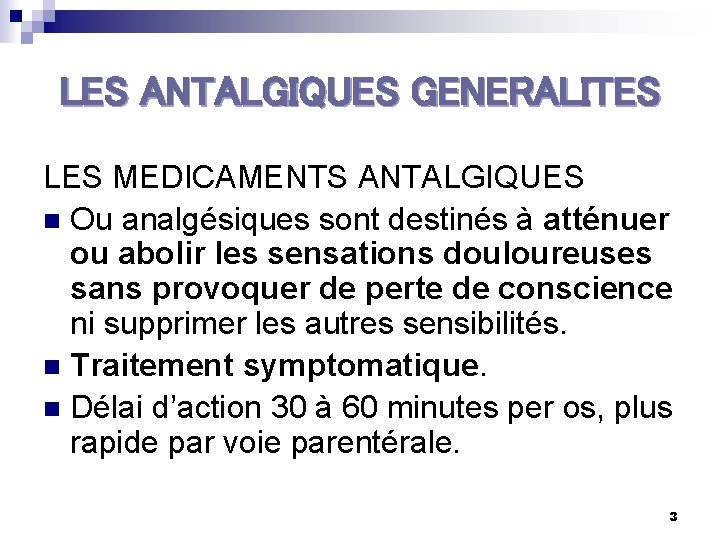 LES ANTALGIQUES GENERALITES

LES MEDICAMENTS ANTALGIQUES

• Ou analgésiques sont destinés à atténuer ou abolir les sensations douloureuses sans provoquer de perte de conscience ni supprimer les autres sensibilités.

• Traitement symptomatique.

• Délai d'action 30 à 60 minutes per os, plus rapide par voie parentérale.

3